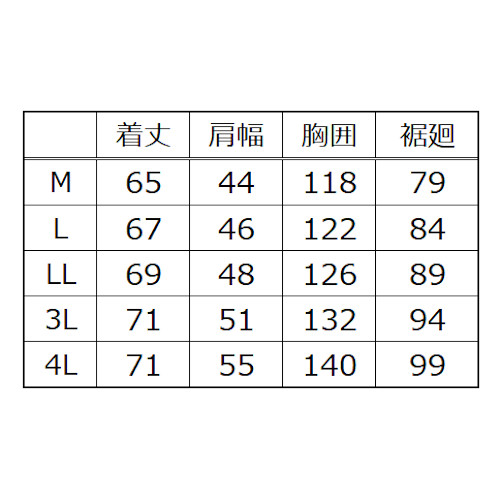 |  | 着丈 | 肩幅 | 胸囲 | 裾廻 |
|---|---|---|---|---|
| M | 65 | 44 | 118 | 79 |
| L | 67 | 46 | 122 | 84 |
| LL | 69 | 48 | 126 | 89 |
| 3L | 71 | 51 | 132 | 94 |
| 4L | 71 | 55 | 140 | 99 |